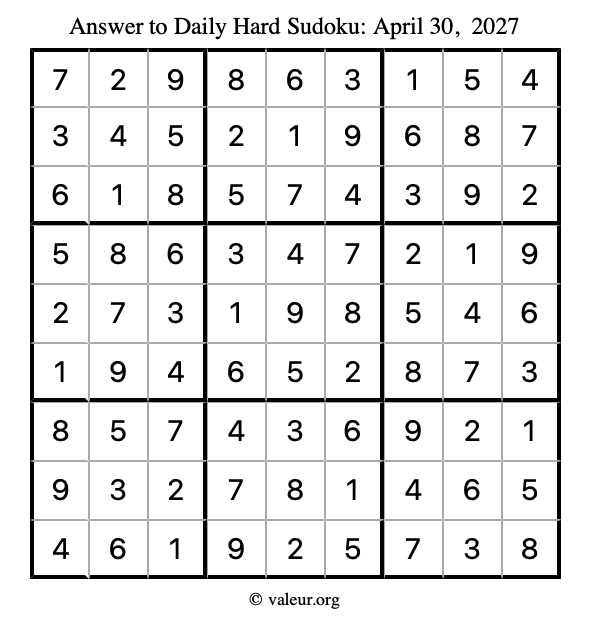 Answer to Daily Hard Sudoku: April 30, 2027

| | | | | | | | | |
|---|---|---|---|---|---|---|---|---|
| 7 | 2 | 9 | 8 | 6 | 3 | 1 | 5 | 4 |
| 3 | 4 | 5 | 2 | 1 | 9 | 6 | 8 | 7 |
| 6 | 1 | 8 | 5 | 7 | 4 | 3 | 9 | 2 |
| 5 | 8 | 6 | 3 | 4 | 7 | 2 | 1 | 9 |
| 2 | 7 | 3 | 1 | 9 | 8 | 5 | 4 | 6 |
| 1 | 9 | 4 | 6 | 5 | 2 | 8 | 7 | 3 |
| 8 | 5 | 7 | 4 | 3 | 6 | 9 | 2 | 1 |
| 9 | 3 | 2 | 7 | 8 | 1 | 4 | 6 | 5 |
| 4 | 6 | 1 | 9 | 2 | 5 | 7 | 3 | 8 |

© valeur.org